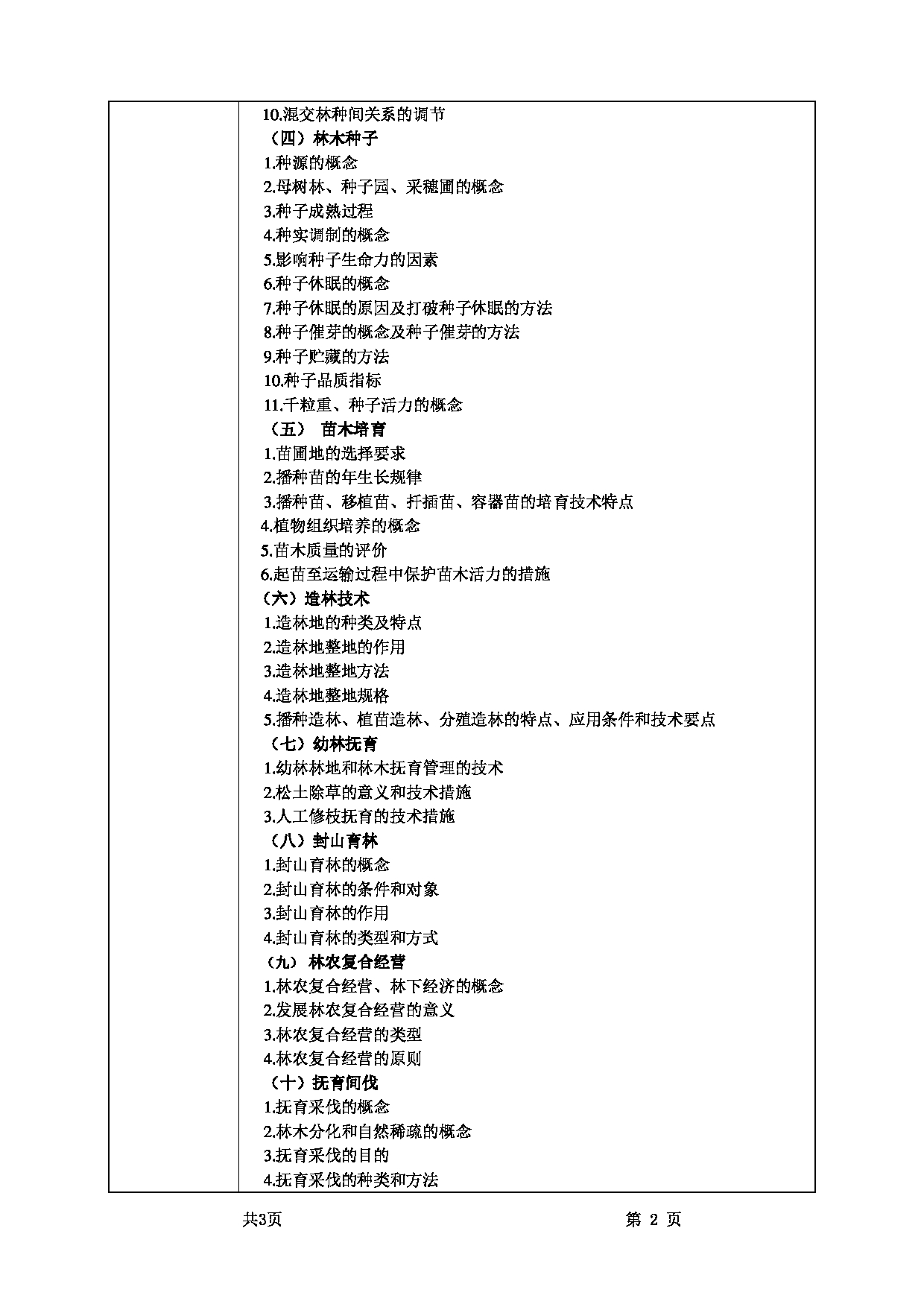 10.混交林种间关系的调节
（四）林木种子
1.种源的概念
2.母树林、种子园、采穗圃的概念
3.种子成熟过程
4.种实调制的概念
5.影响种子生命力的因素
6.种子休眠的概念
7.种子休眠的原因及打破种子休眠的方法
8.种子催芽的概念及种子催芽的方法
9.种子贮藏的方法
10.种子品质指标
11.千粒重、种子活力的概念
（五） 苗木培育
1.苗圃地的选择要求
2.播种苗的年生长规律
3.播种苗、移植苗、扦插苗、容器苗的培育技术特点
4.植物组织培养的概念
5.苗木质量的评价
6.起苗至运输过程中保护苗木活力的措施
（六）造林技术
1.造林地的种类及特点
2.造林地整地的作用
3.造林地整地方法
4.造林地整地规格
5.播种造林、植苗造林、分殖造林的特点、应用条件和技术要点
（七）幼林抚育
1.幼林林地和林木抚育管理的技术
2.松土除草的意义和技术措施
3.人工修枝抚育的技术措施
（八）封山育林
1.封山育林的概念
2.封山育林的条件和对象
3.封山育林的作用
4.封山育林的类型和方式
（九） 林农复合经营
1.林农复合经营、林下经济的概念
2.发展林农复合经营的意义
3.林农复合经营的类型
4.林农复合经营的原则
（十）抚育间伐
1.抚育采伐的概念
2.林木分化和自然稀疏的概念
3.抚育采伐的目的
4.抚育采伐的种类和方法

共3页

第 2 页